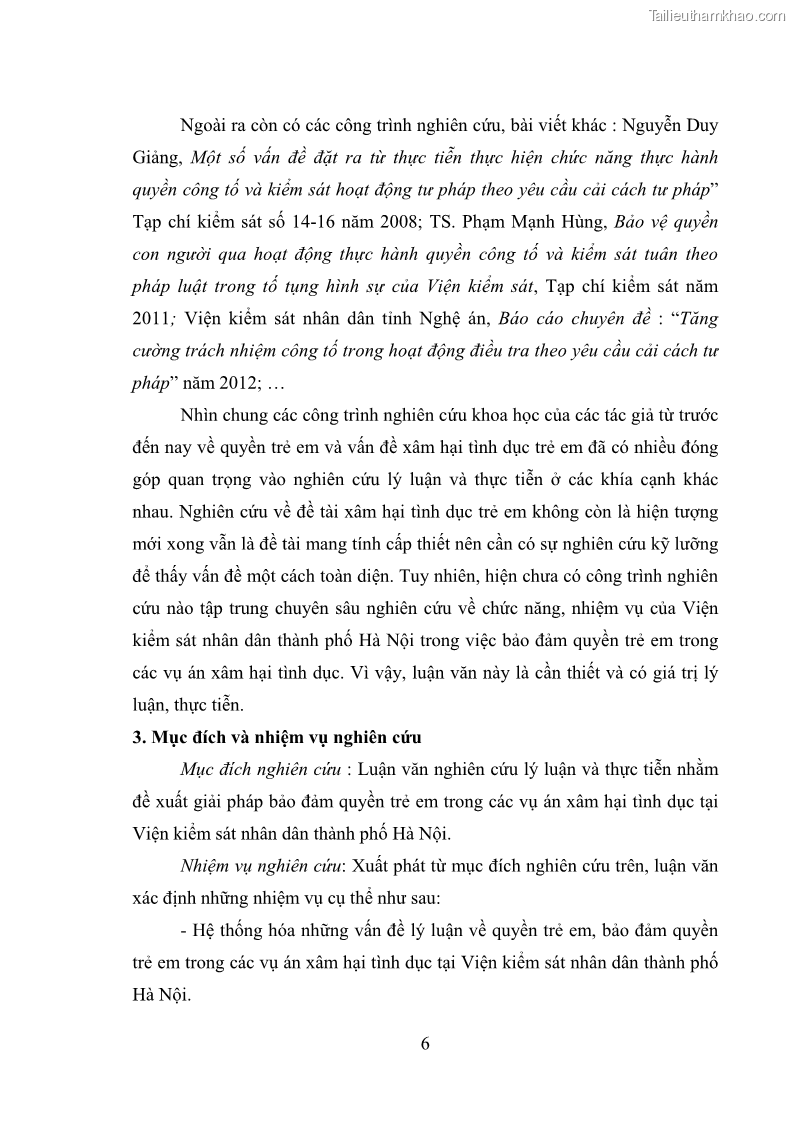 Tailieuthamkhao.com

Ngoài ra còn có các công trình nghiên cứu, bài viết khác : Nguyễn Duy Giảng, Một số vấn đề đặt ra từ thực tiễn thực hiện chức năng thực hành quyền công tố và kiểm sát hoạt động tư pháp theo yêu cầu cải cách tư pháp” Tạp chí kiểm sát số 14-16 năm 2008; TS. Phạm Mạnh Hùng, Bảo vệ quyền con người qua hoạt động thực hành quyền công tố và kiểm sát tuân theo pháp luật trong tố tụng hình sự của Viện kiểm sát, Tạp chí kiểm sát năm 2011; Viện kiểm sát nhân dân tỉnh Nghệ án, Báo cáo chuyên đề : “Tăng cường trách nhiệm công tố trong hoạt động điều tra theo yêu cầu cải cách tư pháp” năm 2012; …

Nhìn chung các công trình nghiên cứu khoa học của các tác giả từ trước đến nay về quyền trẻ em và vấn đề xâm hại tình dục trẻ em đã có nhiều đóng góp quan trọng vào nghiên cứu lý luận và thực tiễn ở các khía cạnh khác nhau. Nghiên cứu về đề tài xâm hại tình dục trẻ em không còn là hiện tượng mới xong vẫn là đề tài mang tính cấp thiết nên cần có sự nghiên cứu kỹ lưỡng để thấy vấn đề một cách toàn diện. Tuy nhiên, hiện chưa có công trình nghiên cứu nào tập trung chuyên sâu nghiên cứu về chức năng, nhiệm vụ của Viện kiểm sát nhân dân thành phố Hà Nội trong việc bảo đảm quyền trẻ em trong các vụ án xâm hại tình dục. Vì vậy, luận văn này là cần thiết và có giá trị lý luận, thực tiễn.

3. Mục đích và nhiệm vụ nghiên cứu

Mục đích nghiên cứu : Luận văn nghiên cứu lý luận và thực tiễn nhằm đề xuất giải pháp bảo đảm quyền trẻ em trong các vụ án xâm hại tình dục tại Viện kiểm sát nhân dân thành phố Hà Nội.

Nhiệm vụ nghiên cứu: Xuất phát từ mục đích nghiên cứu trên, luận văn xác định những nhiệm vụ cụ thể như sau:

- Hệ thống hóa những vấn đề lý luận về quyền trẻ em, bảo đảm quyền trẻ em trong các vụ án xâm hại tình dục tại Viện kiểm sát nhân dân thành phố Hà Nội.

6